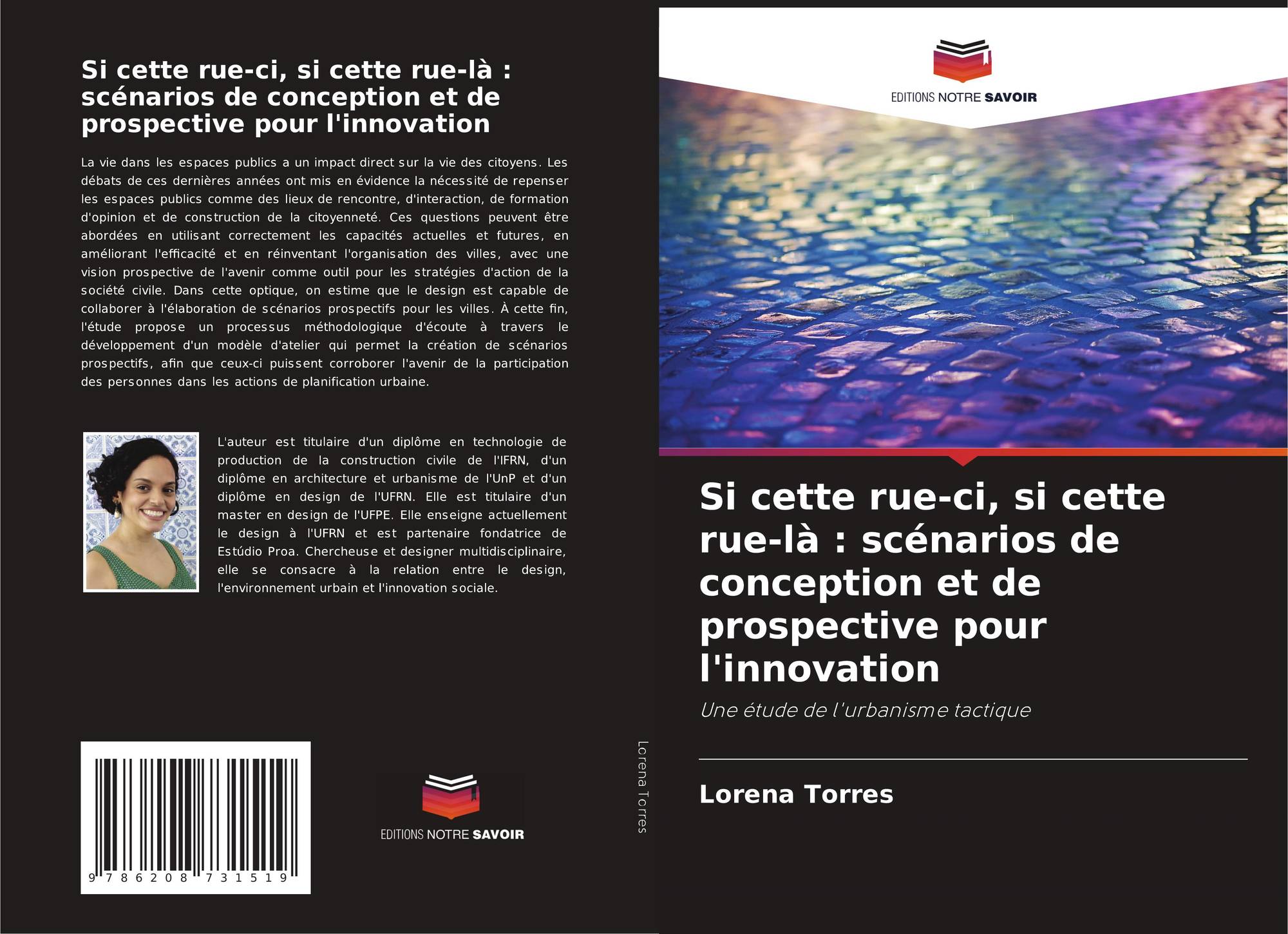 Si cette rue-ci, si cette rue-là : scénarios de conception et de prospective pour l'innovation

La vie dans les espaces publics a un impact direct sur la vie des citoyens. Les débats de ces dernières années ont mis en évidence la nécessité de repenser les espaces publics comme des lieux de rencontre, d'interaction, de formation d'opinion et de construction de la citoyenneté. Ces questions peuvent être abordées en utilisant correctement les capacités actuelles et futures, en améliorant l'efficacité et en réinventant l'organisation des villes, avec une vision prospective de l'avenir comme outil pour les stratégies d'action de la société civile. Dans cette optique, on estime que le design est capable de collaborer à l'élaboration de scénarios prospectifs pour les villes. À cette fin, l'étude propose un processus méthodologique d'écoute à travers le développement d'un modèle d'atelier qui permet la création de scénarios prospectifs, afin que ceux-ci puissent corroborer l'avenir de la participation des personnes dans les actions de planification urbaine.

L'auteur est titulaire d'un diplôme en technologie de production de la construction civile de l'IFRN, d'un diplôme en architecture et urbanisme de l'UnP et d'un diplôme en design de l'UFRN. Elle est titulaire d'un master en design de l'UFPE. Elle enseigne actuellement le design à l'UFRN et est partenaire fondatrice de Estúdio Proa. Chercheuse et designer multidisciplinaire, elle se consacre à la relation entre le design, l'environnement urbain et l'innovation sociale.

9 786208 731519

EDITIONS NOTRE SAVOIR

Lorena Torres

EDITIONS NOTRE SAVOIR

Si cette rue-ci, si cette rue-là : scénarios de conception et de prospective pour l'innovation

Une étude de l'urbanisme tactique

Lorena Torres